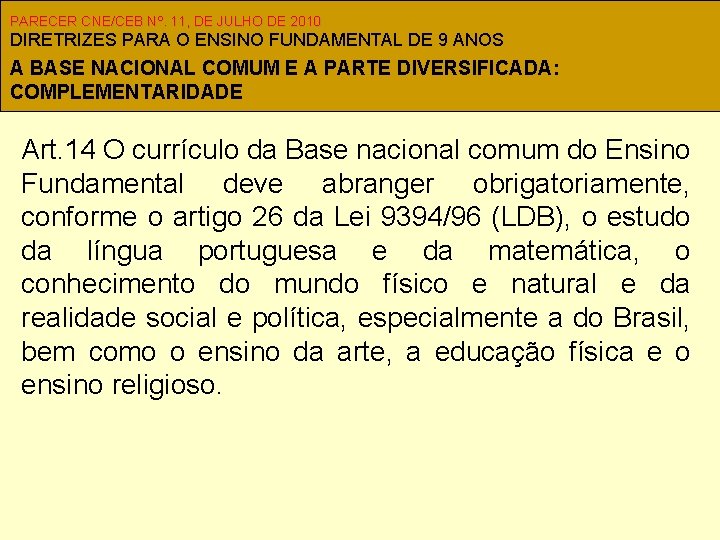 PARECER CNE/CEB Nº. 11, DE JULHO DE 2010
DIRETRIZES PARA O ENSINO FUNDAMENTAL DE 9 ANOS
A BASE NACIONAL COMUM E A PARTE DIVERSIFICADA: COMPLEMENTARIDADE

Art.14 O currículo da Base nacional comum do Ensino Fundamental deve abranger obrigatoriamente, conforme o artigo 26 da Lei 9394/96 (LDB), o estudo da língua portuguesa e da matemática, o conhecimento do mundo físico e natural e da realidade social e política, especialmente a do Brasil, bem como o ensino da arte, a educação física e o ensino religioso.